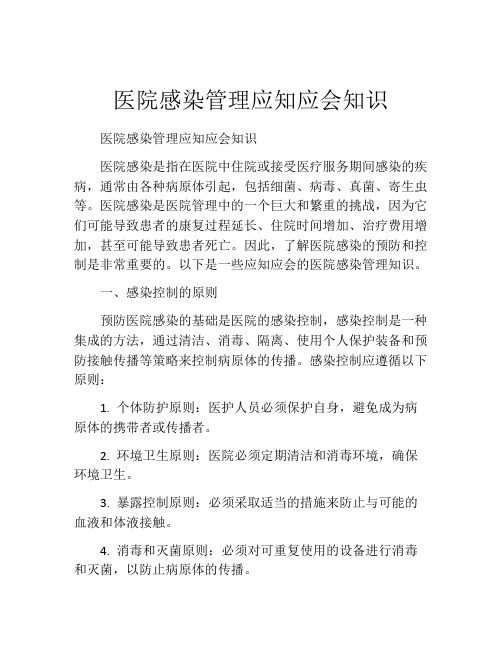 医院感染管理应知应会知识

医院感染管理应知应会知识

医院感染是指在医院中住院或接受医疗服务期间感染的疾病，通常由各种病原体引起，包括细菌、病毒、真菌、寄生虫等。医院感染是医院管理中的一个巨大和繁重的挑战，因为它们可能导致患者的康复过程延长、住院时间增加、治疗费用增加，甚至可能导致患者死亡。因此，了解医院感染的预防和控制是非常重要的。以下是一些应知应会的医院感染管理知识。

一、感染控制的原则

预防医院感染的基础是医院的感染控制，感染控制是一种集成的方法，通过清洁、消毒、隔离、使用个人保护装备和预防接触传播等策略来控制病原体的传播。感染控制应遵循以下原则：

1. 个体防护原则：医护人员必须保护自身，避免成为病原体的携带者或传播者。

2. 环境卫生原则：医院必须定期清洁和消毒环境，确保环境卫生。

3. 暴露控制原则：必须采取适当的措施来防止与可能的血液和体液接触。

4. 消毒和灭菌原则：必须对可重复使用的设备进行消毒和灭菌，以防止病原体的传播。